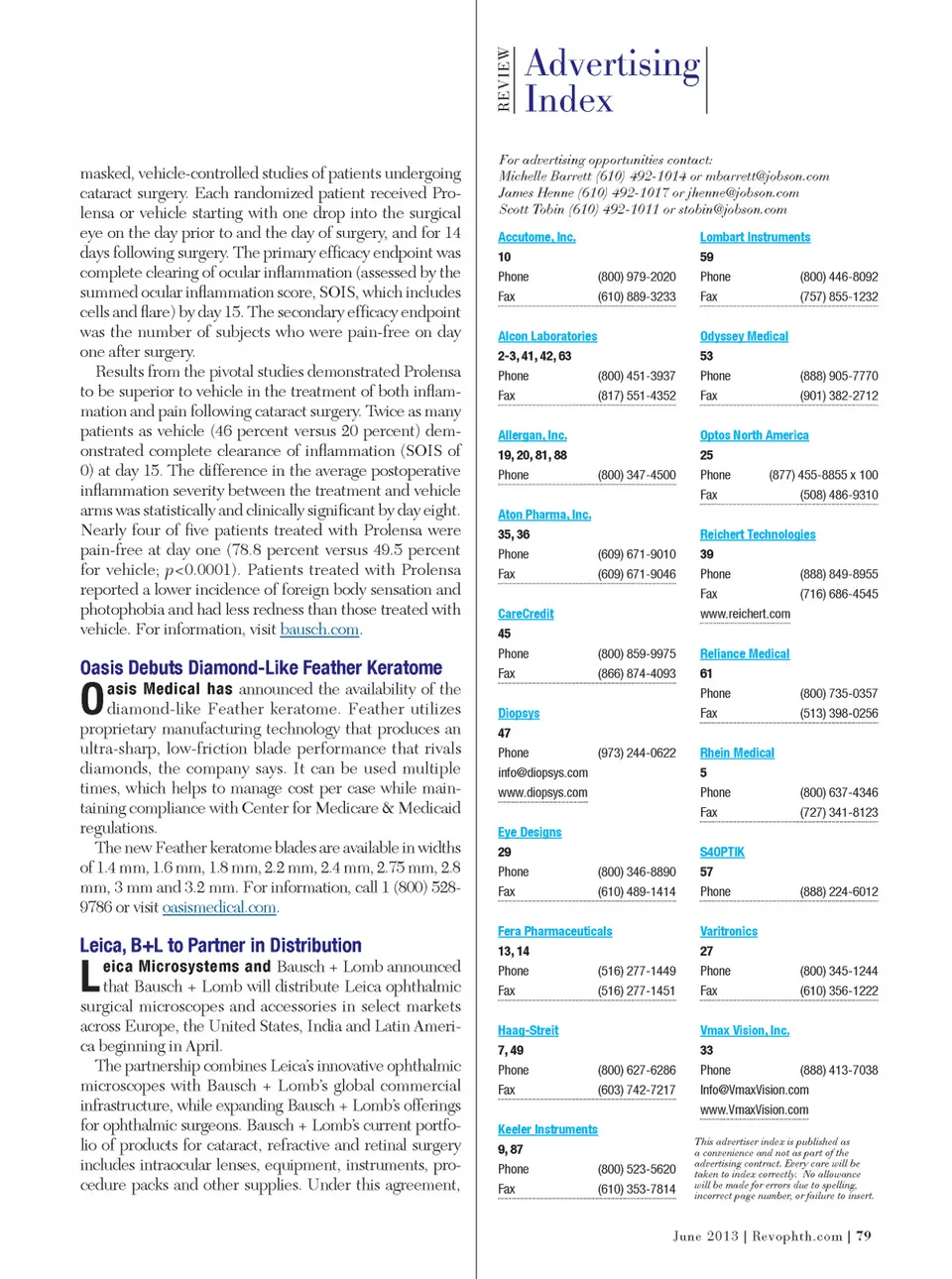 masked, vehicle-controlled studies of patients undergoing cataract surgery. Each randomized patient received Prolensa or vehicle starting with one drop into the surgical eye on the day prior to and the day of surgery, and for 14 days following surgery. The primary efficacy endpoint was complete clearing of ocular inflammation (assessed by the summed ocular inflammation score, SOIS, which includes cells and flare) by day 15. The secondary efficacy endpoint was the number of subjects who were pain-free on day one after surgery.

Results from the pivotal studies demonstrated Prolensa to be superior to vehicle in the treatment of both inflammation and pain following cataract surgery. Twice as many patients as vehicle (46 percent versus 20 percent) demonstrated complete clearance of inflammation (SOIS of 0) at day 15. The difference in the average postoperative inflammation severity between the treatment and vehicle arms was statistically and clinically significant by day eight. Nearly four of five patients treated with Prolensa were pain-free at day one (78.8 percent versus 49.5 percent for vehicle; $p<0.0001$). Patients treated with Prolensa reported a lower incidence of foreign body sensation and photophobia and had less redness than those treated with vehicle. For information, visit bausch.com.

Oasis Debuts Diamond-Like Feather Keratome

Oasis Medical has announced the availability of the diamond-like Feather keratome. Feather utilizes proprietary manufacturing technology that produces an ultra-sharp, low-friction blade performance that rivals diamonds, the company says. It can be used multiple times, which helps to manage cost per case while maintaining compliance with Center for Medicare & Medicaid regulations.

The new Feather keratome blades are available in widths of 1.4 mm, 1.6 mm, 1.8 mm, 2.2 mm, 2.4 mm, 2.75 mm, 2.8 mm, 3 mm and 3.2 mm. For information, call 1 (800) 528-9786 or visit oasismedical.com.

Leica, B+L to Partner in Distribution

Leica Microsystems and Bausch + Lomb announced that Bausch + Lomb will distribute Leica ophthalmic surgical microscopes and accessories in select markets across Europe, the United States, India and Latin America beginning in April.

The partnership combines Leica's innovative ophthalmic microscopes with Bausch + Lomb's global commercial infrastructure, while expanding Bausch + Lomb's offerings for ophthalmic surgeons. Bausch + Lomb's current portfolio of products for cataract, refractive and retinal surgery includes intraocular lenses, equipment, instruments, procedure packs and other supplies. Under this agreement,

REVIEW Advertising Index

For advertising opportunities contact:
Michelle Barrett (610) 492-1014 or mbarrett@jobson.com
James Henne (610) 492-1017 or jhenne@jobson.com
Scott Tobin (610) 492-1011 or stobin@jobson.com

Accutome, Inc.
10
Phone (800) 979-2020
Fax (610) 889-3233

Alcon Laboratories
2-3, 41, 42, 63
Phone (800) 451-3937
Fax (817) 551-4352

Allergan, Inc.
19, 20, 81, 88
Phone (800) 347-4500

Aton Pharma, Inc.
35, 36
Phone (609) 671-9010
Fax (609) 671-9046

CareCredit
45
Phone (800) 859-9975
Fax (866) 874-4093

Diopsys
47
Phone (973) 244-0622
info@diopsys.com
www.diopsys.com

Eye Designs
29
Phone (800) 346-8890
Fax (610) 489-1414

Fera Pharmaceuticals
13, 14
Phone (516) 277-1449
Fax (516) 277-1451

Haag-Streit
7, 49
Phone (800) 627-6286
Fax (603) 742-7217

Keeler Instruments
9, 87
Phone (800) 523-5620
Fax (610) 353-7814

Lombart Instruments
59
Phone (800) 446-8092
Fax (757) 855-1232

Odyssey Medical
53
Phone (888) 905-7770
Fax (901) 382-2712

Optos North America
25
Phone (877) 455-8855 x 100
Fax (508) 486-9310

Reichert Technologies
39
Phone (888) 849-8955
Fax (716) 686-4545
www.reichert.com

Reliance Medical
61
Phone (800) 735-0357
Fax (513) 398-0256

Rhein Medical
5
Phone (800) 637-4346
Fax (727) 341-8123

S4OPTIK
57
Phone (888) 224-6012

Varitronics
27
Phone (800) 345-1244
Fax (610) 356-1222

Vmax Vision, Inc.
33
Phone (888) 413-7038
Info@VmaxVision.com
www.VmaxVision.com

This advertiser index is published as a convenience and not as part of the advertising contract. Every care will be taken to index correctly. No allowance will be made for errors due to spelling, incorrect page number, or failure to insert.

June 2013 | Revophth.com | 79